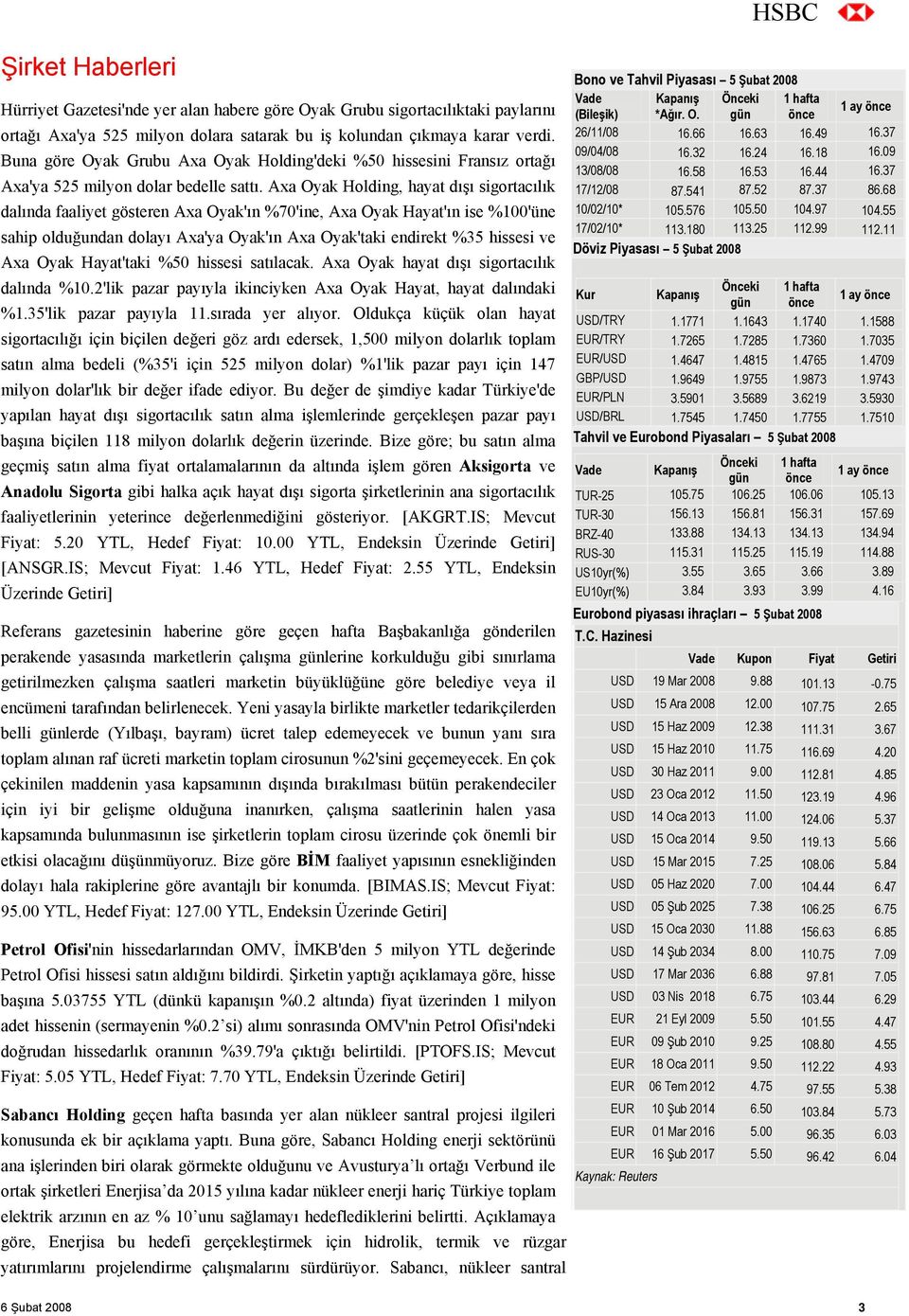 HSBC

Şirket Haberleri

Hürriyet Gazetesi'nde yer alan habere göre Oyak Grubu sigortacılıktaki paylarını ortağı Axa'ya 525 milyon dolara satarak bu iş kolundan çıkmaya karar verdi. Buna göre Oyak Grubu Axa Oyak Holding'deki %50 hissesini Fransız ortağı Axa'ya 525 milyon dolar bedelle sattı. Axa Oyak Holding, hayat dışı sigortacılık dalında faaliyet gösteren Axa Oyak'ın %70'ine, Axa Oyak Hayat'ın ise %100'üne sahip olduğundan dolayı Axa'ya Oyak'ın Axa Oyak'taki endirekt %35 hissesi ve Axa Oyak Hayat'taki %50 hissesi satılacak. Axa Oyak hayat dışı sigortacılık dalında %10.2'lik pazar payıyla ikinciyken Axa Oyak Hayat, hayat dalındaki %1.35'lik pazar payıyla 11.sırada yer alıyor. Oldukça küçük olan hayat sigortacılığı için biçilen değeri göz ardı edersek, 1,500 milyon dolarlık toplam satın alma bedeli (%35'i için 525 milyon dolar) %1'lik pazar payı için 147 milyon dolar'lık bir değer ifade ediyor. Bu değer de şimdiye kadar Türkiye'de yapılan hayat dışı sigortacılık satın alma işlemlerinde gerçekleşen pazar payı başına biçilen 118 milyon dolarlık değerin üzerinde. Bize göre; bu satın alma geçmiş satın alma fiyat ortalamalarının da altında işlem gören Aksigorta ve Anadolu Sigorta gibi halka açık hayat dışı sigorta şirketlerinin ana sigortacılık faaliyetlerinin yeterince değerlenmediğini gösteriyor. [AKGRT.IS; Mevcut Fiyat: 5.20 YTL, Hedef Fiyat: 10.00 YTL, Endeksin Üzerinde Getiri] [ANSGR.IS; Mevcut Fiyat: 1.46 YTL, Hedef Fiyat: 2.55 YTL, Endeksin Üzerinde Getiri]

Referans gazetesinin haberine göre geçen hafta Başbakanlığa gönderilen perakende yasasında marketlerin çalışma günlerine korkulduğu gibi sınırlama getirilmezken çalışma saatleri marketin büyüklüğüne göre belediye veya il encümeni tarafından belirlenecek. Yeni yasayla birlikte marketler tedarikçilerden belli günlerde (Yılbaşı, bayram) ücret talep edemeyecek ve bunun yanı sıra toplam alınan raf ücreti marketin toplam cirosunun %2'sini geçemeyecek. En çok çekinilen maddenin yasa kapsamının dışında bırakılması bütün perakendeciler için iyi bir gelişme olduğuna inanırken, çalışma saatlerinin halen yasa kapsamında bulunmasının ise şirketlerin toplam cirosu üzerinde çok önemli bir etkisi olacağını düşünmüyoruz. Bize göre BİM faaliyet yapısının esnekliğinden dolayı hala rakiplerine göre avantajlı bir konumda. [BIMAS.IS; Mevcut Fiyat: 95.00 YTL, Hedef Fiyat: 127.00 YTL, Endeksin Üzerinde Getiri]

Petrol Ofisi'nin hissedarlarından OMV, İMKB'den 5 milyon YTL değerinde Petrol Ofisi hissesi satın aldığını bildirdi. Şirketin yaptığı açıklamaya göre, hisse başına 5.03755 YTL (dünkü kapanışın %0.2 altında) fiyat üzerinden 1 milyon adet hissenin (sermayenin %0.2'si) alımı sonrasında OMV'nin Petrol Ofisi'ndeki doğrudan hissedarlık oranının %39.79'a çıktığı belirtildi. [PTOFS.IS; Mevcut Fiyat: 5.05 YTL, Hedef Fiyat: 7.70 YTL, Endeksin Üzerinde Getiri]

Sabancı Holding geçen hafta basında yer alan nükleer santral projesi ilgileri konusunda ek bir açıklama yaptı. Buna göre, Sabancı Holding enerji sektörünü ana işlerinden biri olarak görmekte olduğunu ve Avusturya'lı ortağı Verbund ile ortak şirketleri Enerjisa'da 2015 yılına kadar nükleer enerji hariç Türkiye toplam elektrik arzının en az % 10'unu sağlamayı hedeflediklerini belirtti. Açıklamaya göre, Enerjisa bu hedefi gerçekleştirmek için hidrolik, termik ve rüzgar yatırımlarını projelendirme çalışmalarını sürdürüyor. Sabancı, nükleer santral

Bono ve Tahvil Piyasası – 5 Şubat 2008

| Vade (Bileşik) | Kapanış *Ağır. O. | Önceki gün | 1 hafta önce | 1 ay önce |
|---|---|---|---|---|
| 26/11/08 | 16.66 | 16.63 | 16.49 | 16.37 |
| 09/04/08 | 16.32 | 16.24 | 16.18 | 16.09 |
| 13/08/08 | 16.58 | 16.53 | 16.44 | 16.37 |
| 17/12/08 | 87.541 | 87.52 | 87.37 | 86.68 |
| 10/02/10* | 105.576 | 105.50 | 104.97 | 104.55 |
| 17/02/10* | 113.180 | 113.25 | 112.99 | 112.11 |

Döviz Piyasası – 5 Şubat 2008

| Kur | Kapanış | Önceki gün | 1 hafta önce | 1 ay önce |
|---|---|---|---|---|
| USD/TRY | 1.1771 | 1.1643 | 1.1740 | 1.1588 |
| EUR/TRY | 1.7265 | 1.7285 | 1.7360 | 1.7035 |
| EUR/USD | 1.4647 | 1.4815 | 1.4765 | 1.4709 |
| GBP/USD | 1.9649 | 1.9755 | 1.9873 | 1.9743 |
| EUR/PLN | 3.5901 | 3.5689 | 3.6219 | 3.5930 |
| USD/BRL | 1.7545 | 1.7450 | 1.7755 | 1.7510 |

Tahvil ve Eurobond Piyasaları – 5 Şubat 2008

| Vade | Kapanış | Önceki gün | 1 hafta önce | 1 ay önce |
|---|---|---|---|---|
| TUR-25 | 105.75 | 106.25 | 106.06 | 105.13 |
| TUR-30 | 156.13 | 156.81 | 156.31 | 157.69 |
| BRZ-40 | 133.88 | 134.13 | 134.13 | 134.94 |
| RUS-30 | 115.31 | 115.25 | 115.19 | 114.88 |
| US10yr(%) | 3.55 | 3.65 | 3.66 | 3.89 |
| EU10yr(%) | 3.84 | 3.93 | 3.99 | 4.16 |

Eurobond piyasası ihraçları – 5 Şubat 2008
T.C. Hazinesi

| | Vade | Kupon | Fiyat | Getiri |
|---|---|---|---|---|
| USD | 19 Mar 2008 | 9.88 | 101.13 | -0.75 |
| USD | 15 Ara 2008 | 12.00 | 107.75 | 2.65 |
| USD | 15 Haz 2009 | 12.38 | 111.31 | 3.67 |
| USD | 15 Haz 2010 | 11.75 | 116.69 | 4.20 |
| USD | 30 Haz 2011 | 9.00 | 112.81 | 4.85 |
| USD | 23 Oca 2012 | 11.50 | 123.19 | 4.96 |
| USD | 14 Oca 2013 | 11.00 | 124.06 | 5.37 |
| USD | 15 Oca 2014 | 9.50 | 119.13 | 5.66 |
| USD | 15 Mar 2015 | 7.25 | 108.06 | 5.84 |
| USD | 05 Haz 2020 | 7.00 | 104.44 | 6.47 |
| USD | 05 Şub 2025 | 7.38 | 106.25 | 6.75 |
| USD | 15 Oca 2030 | 11.88 | 156.63 | 6.85 |
| USD | 14 Şub 2034 | 8.00 | 110.75 | 7.09 |
| USD | 17 Mar 2036 | 6.88 | 97.81 | 7.05 |
| USD | 03 Nis 2018 | 6.75 | 103.44 | 6.29 |
| EUR | 21 Eyl 2009 | 5.50 | 101.55 | 4.47 |
| EUR | 09 Şub 2010 | 9.25 | 108.80 | 4.55 |
| EUR | 18 Oca 2011 | 9.50 | 112.22 | 4.93 |
| EUR | 06 Tem 2012 | 4.75 | 97.55 | 5.38 |
| EUR | 10 Şub 2014 | 6.50 | 103.84 | 5.73 |
| EUR | 01 Mar 2016 | 5.00 | 96.35 | 6.03 |
| EUR | 16 Şub 2017 | 5.50 | 96.42 | 6.04 |

Kaynak: Reuters

6 Şubat 2008

3